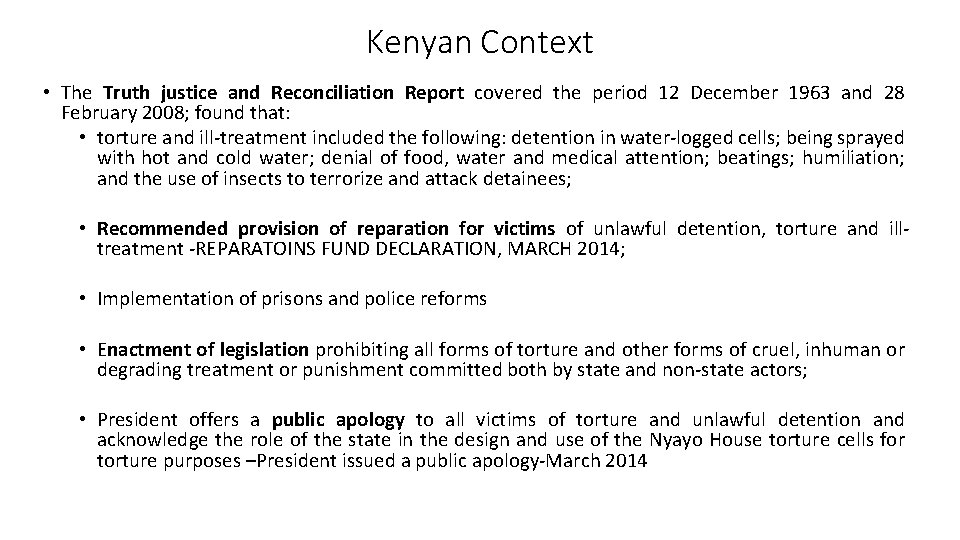 Kenyan Context

• The Truth justice and Reconciliation Report covered the period 12 December 1963 and 28 February 2008; found that:

• torture and ill-treatment included the following: detention in water-logged cells; being sprayed with hot and cold water; denial of food, water and medical attention; beatings; humiliation; and the use of insects to terrorize and attack detainees;

• Recommended provision of reparation for victims of unlawful detention, torture and ill-treatment -REPARATOINS FUND DECLARATION, MARCH 2014;

• Implementation of prisons and police reforms

• Enactment of legislation prohibiting all forms of torture and other forms of cruel, inhuman or degrading treatment or punishment committed both by state and non-state actors;

• President offers a public apology to all victims of torture and unlawful detention and acknowledge the role of the state in the design and use of the Nyayo House torture cells for torture purposes –President issued a public apology-March 2014